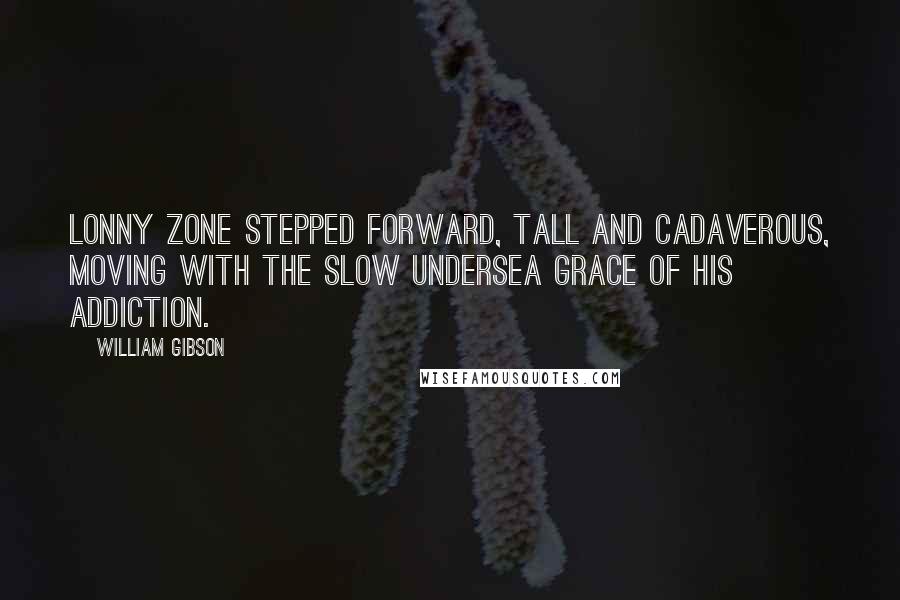 LONNY ZONE STEPPED FORWARD, TALL AND CADAVEROUS, MOVING WITH THE SLOW UNDERSEA GRACE OF HIS ADDICTION.

WILLIAM GIBSON

WISEFAMOUSQUOTES.COM